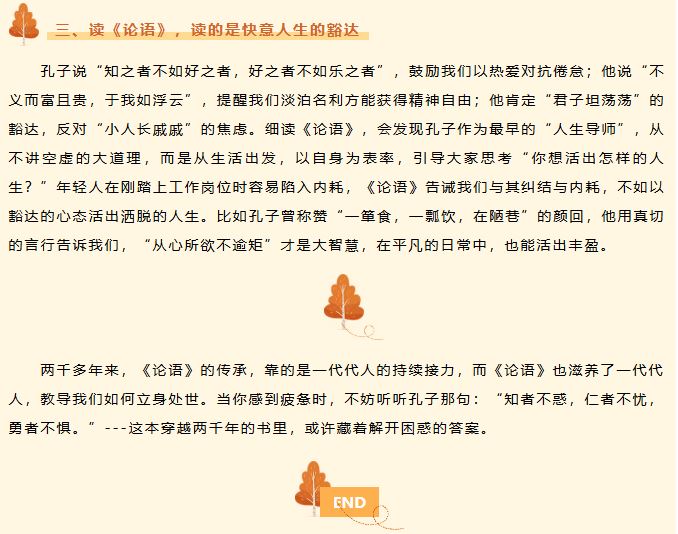 三、读《论语》，读的是快意人生的豁达

孔子说“知之者不如好之者，好之者不如乐之者”，鼓励我们以热爱对抗倦怠；他说“不义而富且贵，于我如浮云”，提醒我们淡泊名利方能获得精神自由；他肯定“君子坦荡荡”的豁达，反对“小人长戚戚”的焦虑。细读《论语》，会发现孔子作为最早的“人生导师”，从不讲空虚的大道理，而是从生活出发，以自身为表率，引导大家思考“你想活出怎样的人生？”年轻人在刚踏上工作岗位时容易陷入内耗，《论语》告诫我们与其纠结与内耗，不如以豁达的心态活出洒脱的人生。比如孔子曾称赞“一箪食，一瓢饮，在陋巷”的颜回，他用真切的言行告诉我们，“从心所欲不逾矩”才是大智慧，在平凡的日常中，也能活出丰盈。

两千多年来，《论语》的传承，靠的是一代代人的持续接力，而《论语》也滋养了一代代人，教导我们如何立身处世。当你感到疲惫时，不妨听听孔子那句：“知者不惑，仁者不忧，勇者不惧。”---这本穿越两千年的书里，或许藏着解开困惑的答案。

END